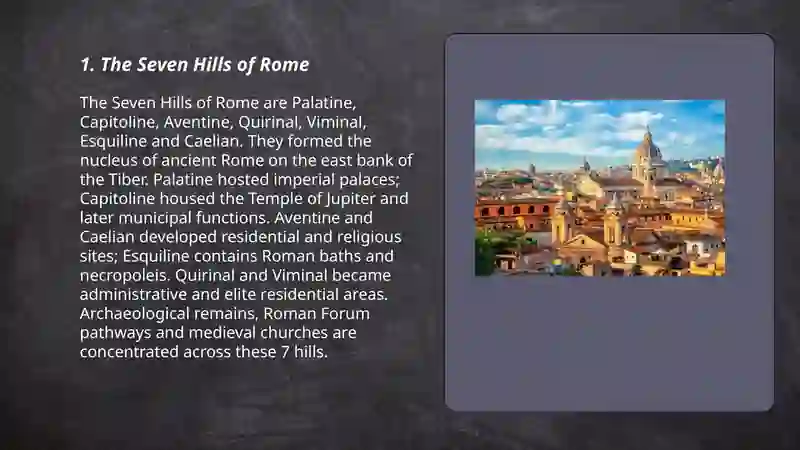 1. The Seven Hills of Rome

The Seven Hills of Rome are Palatine, Capitoline, Aventine, Quirinal, Viminal, Esquiline and Caelian. They formed the nucleus of ancient Rome on the east bank of the Tiber. Palatine hosted imperial palaces; Capitoline housed the Temple of Jupiter and later municipal functions. Aventine and Caelian developed residential and religious sites; Esquiline contains Roman baths and necropoleis. Quirinal and Viminal became administrative and elite residential areas. Archaeological remains, Roman Forum pathways and medieval churches are concentrated across these 7 hills.